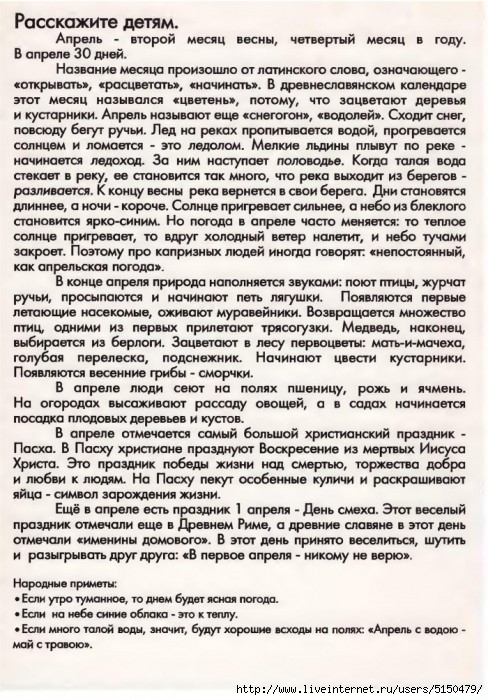 Расскажите детям.

Апрель - второй месяц весны, четвертый месяц в году. В апреле 30 дней.

Название месяца произошло от латинского слова, означающего - «открывать», «расцветать», «начинать». В древнеславянском календаре этот месяц назывался «цветень», потому, что зацветают деревья и кустарники. Апрель называют еще «снегогон», «водолей». Сходит снег, повсюду бегут ручьи. Лед на реках пропитывается водой, прогревается солнцем и ломается - это ледолом. Мелкие льдины плывут по реке - начинается ледоход. За ним наступает половодье. Когда талая вода стекает в реку, ее становится так много, что река выходит из берегов - разливается. К концу весны река вернется в свои берега. Дни становятся длиннее, а ночи - короче. Солнце пригревает сильнее, а небо из блеклого становится ярко-синим. Но погода в апреле часто меняется: то теплое солнце пригревает, то вдруг холодный ветер налетит, и небо тучами закроет. Поэтому про капризных людей иногда говорят: «непостоянный, как апрельская погода».

В конце апреля природа наполняется звуками: поют птицы, журчат ручьи, просыпаются и начинают петь лягушки. Появляются первые летающие насекомые, оживают муравейники. Возвращается множество птиц, одними из первых прилетают трясогузки. Медведь, наконец, выбирается из берлоги. Зацветают в лесу первоцветы: мать-и-мачеха, голубая перелеска, подснежник. Начинают цвести кустарники. Появляются весенние грибы - сморчки.

В апреле люди сеют на полях пшеницу, рожь и ячмень. На огородах высаживают рассаду овощей, а в садах начинается посадка плодовых деревьев и кустов.

В апреле отмечается самый большой христианский праздник - Пасха. В Пасху христиане празднуют Воскресение из мертвых Иисуса Христа. Это праздник победы жизни над смертью, торжества добра и любви к людям. На Пасху пекут особенные куличи и раскрашивают яйца - символ зарождения жизни.

Ещё в апреле есть праздник 1 апреля - День смеха. Этот веселый праздник отмечали еще в Древнем Риме, а древние славяне в этот день отмечали «именины домового». В этот день принято веселиться, шутить и разыгрывать друг друга: «В первое апреля - никому не верю».

Народные приметы:
• Если утро туманное, то днем будет ясная погода.
• Если на небе синие облака - это к теплу.
• Если много талой воды, значит, будут хорошие всходы на полях: «Апрель с водою - май с травою».

http://www.liveinternet.ru/users/5150479/